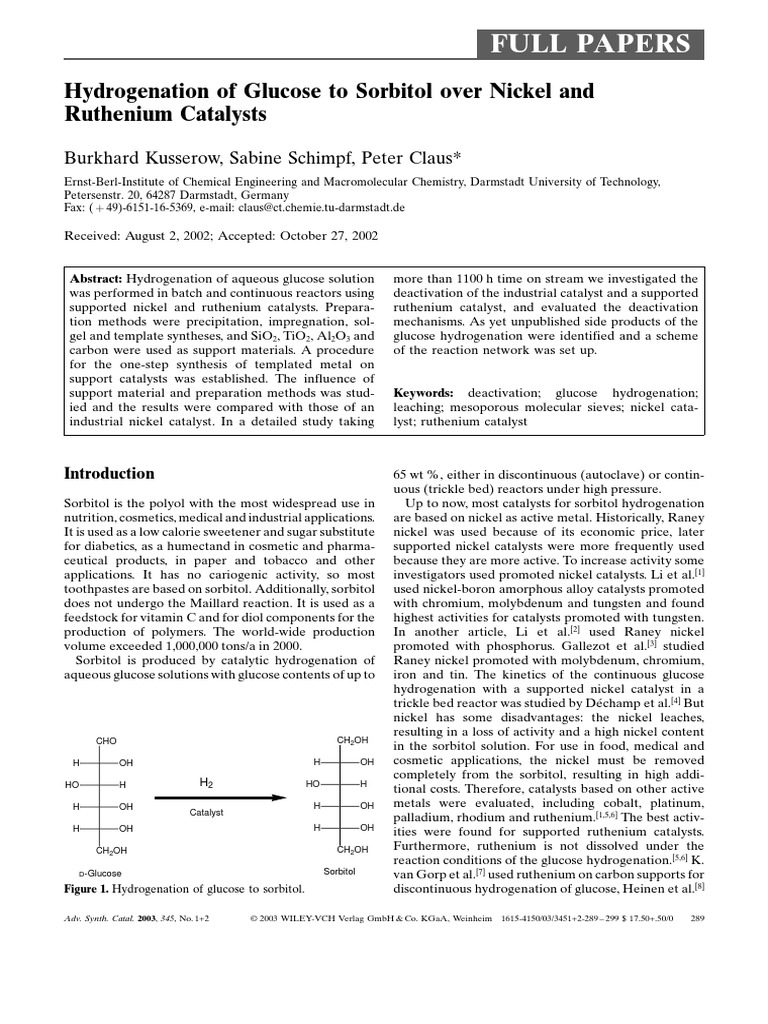 FULL PAPERS

Hydrogenation of Glucose to Sorbitol over Nickel and Ruthenium Catalysts

Burkhard Kusserow, Sabine Schimpf, Peter Claus*

Ernst-Berl-Institute of Chemical Engineering and Macromolecular Chemistry, Darmstadt University of Technology, Petersenstr. 20, 64287 Darmstadt, Germany
Fax: (+49)-6151-16-5369, e-mail: claus@ct.chemie.tu-darmstadt.de

Received: August 2, 2002; Accepted: October 27, 2002

Abstract: Hydrogenation of aqueous glucose solution was performed in batch and continuous reactors using supported nickel and ruthenium catalysts. Preparation methods were precipitation, impregnation, sol-gel and template syntheses, and $SiO_2$, $TiO_2$, $Al_2O_3$ and carbon were used as support materials. A procedure for the one-step synthesis of templated metal on support catalysts was established. The influence of support material and preparation methods was studied and the results were compared with those of an industrial nickel catalyst. In a detailed study taking more than 1100 h time on stream we investigated the deactivation of the industrial catalyst and a supported ruthenium catalyst, and evaluated the deactivation mechanisms. As yet unpublished side products of the glucose hydrogenation were identified and a scheme of the reaction network was set up.

Keywords: deactivation; glucose hydrogenation; leaching; mesoporous molecular sieves; nickel catalyst; ruthenium catalyst

Introduction

Sorbitol is the polyol with the most widespread use in nutrition, cosmetics, medical and industrial applications. It is used as a low calorie sweetener and sugar substitute for diabetics, as a humectand in cosmetic and pharmaceutical products, in paper and tobacco and other applications. It has no cariogenic activity, so most toothpastes are based on sorbitol. Additionally, sorbitol does not undergo the Maillard reaction. It is used as a feedstock for vitamin C and for diol components for the production of polymers. The world-wide production volume exceeded 1,000,000 tons/a in 2000.

Sorbitol is produced by catalytic hydrogenation of aqueous glucose solutions with glucose contents of up to

CHO
H OH
HO H
H OH
H OH
$CH_2OH$
D-Glucose

$H_2$
Catalyst

$CH_2OH$
H OH
HO H
H OH
H OH
$CH_2OH$
Sorbitol

Figure 1. Hydrogenation of glucose to sorbitol.

65 wt %, either in discontinuous (autoclave) or continuous (trickle bed) reactors under high pressure.

Up to now, most catalysts for sorbitol hydrogenation are based on nickel as active metal. Historically, Raney nickel was used because of its economic price, later supported nickel catalysts were more frequently used because they are more active. To increase activity some investigators used promoted nickel catalysts. Li et al.$^{[1]}$ used nickel-boron amorphous alloy catalysts promoted with chromium, molybdenum and tungsten and found highest activities for catalysts promoted with tungsten. In another article, Li et al.$^{[2]}$ used Raney nickel promoted with phosphorus. Gallezot et al.$^{[3]}$ studied Raney nickel promoted with molybdenum, chromium, iron and tin. The kinetics of the continuous glucose hydrogenation with a supported nickel catalyst in a trickle bed reactor was studied by Déchamp et al.$^{[4]}$ But nickel has some disadvantages: the nickel leaches, resulting in a loss of activity and a high nickel content in the sorbitol solution. For use in food, medical and cosmetic applications, the nickel must be removed completely from the sorbitol, resulting in high additional costs. Therefore, catalysts based on other active metals were evaluated, including cobalt, platinum, palladium, rhodium and ruthenium.$^{[1,5,6]}$ The best activities were found for supported ruthenium catalysts. Furthermore, ruthenium is not dissolved under the reaction conditions of the glucose hydrogenation.$^{[5,6]}$ K. van Gorp et al.$^{[7]}$ used ruthenium on carbon supports for discontinuous hydrogenation of glucose, Heinen et al.$^{[8]}$

Adv. Synth. Catal. 2003, 345, No. 1+2 © 2003 WILEY-VCH Verlag GmbH & Co. KGaA, Weinheim 1615-4150/03/3451+2-289–299 $ 17.50+.50/0 289